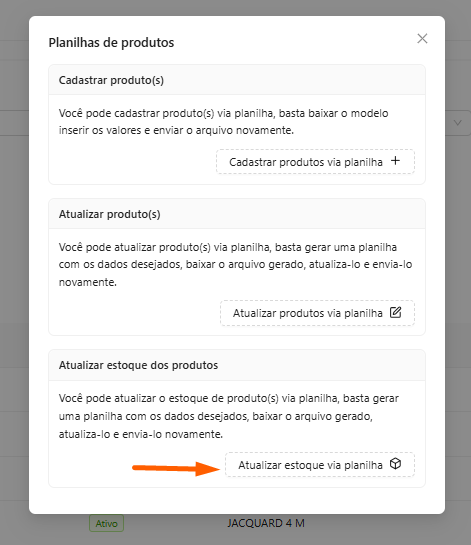 Planilhas de produtos

Cadastrar produto(s)

Você pode cadastrar produto(s) via planilha, basta baixar o modelo inserir os valores e enviar o arquivo novamente.

Cadastrar produtos via planilha +

Atualizar produto(s)

Você pode atualizar produto(s) via planilha, basta gerar uma planilha com os dados desejados, baixar o arquivo gerado, atualiza-lo e envia-lo novamente.

Atualizar produtos via planilha

Atualizar estoque dos produtos

Você pode atualizar o estoque de produto(s) via planilha, basta gerar uma planilha com os dados desejados, baixar o arquivo gerado, atualiza-lo e envia-lo novamente.

Atualizar estoque via planilha

Ativo

JACQUARD 4 M